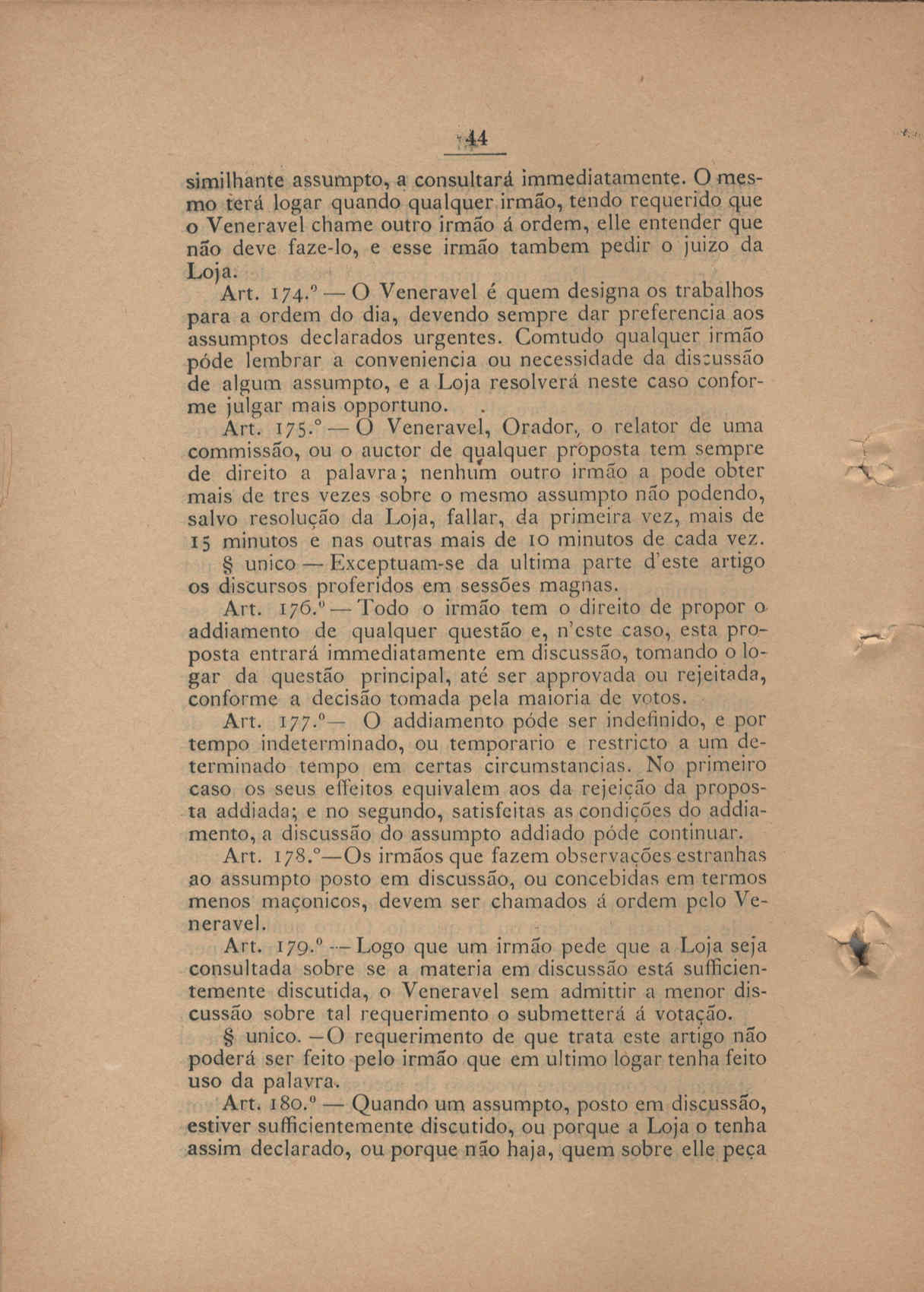 44

similhante assumpto, a consultará immediatamente. O mesmo terá logar quando qualquer irmão, tendo requerido que o Veneravel chame outro irmão á ordem, elle entender que não deve faze-lo, e esse irmão tambem pedir o juizo da Loja.

Art. 174.º — O Veneravel é quem designa os trabalhos para a ordem do dia, devendo sempre dar preferencia aos assumptos declarados urgentes. Comtudo qualquer irmão póde lembrar a conveniencia ou necessidade da discussão de algum assumpto, e a Loja resolverá neste caso conforme julgar mais opportuno.

Art. 175.º — O Veneravel, Orador, o relator de uma commissão, ou o auctor de qualquer proposta tem sempre de direito a palavra; nenhum outro irmão a pode obter mais de tres vezes sobre o mesmo assumpto não podendo, salvo resolução da Loja, fallar, da primeira vez, mais de 15 minutos e nas outras mais de 10 minutos de cada vez.

§ unico — Exceptuam-se da ultima parte d'este artigo os discursos proferidos em sessões magnas.

Art. 176.º — Todo o irmão tem o direito de propor o addiamento de qualquer questão e, n'este caso, esta proposta entrará immediatamente em discussão, tomando o logar da questão principal, até ser approvada ou rejeitada, conforme a decisão tomada pela maioria de votos.

Art. 177.º — O addiamento póde ser indefinido, e por tempo indeterminado, ou temporario e restricto a um determinado tempo em certas circumstancias. No primeiro caso os seus effeitos equivalem aos da rejeição da proposta addiada; e no segundo, satisfeitas as condições do addiamento, a discussão do assumpto addiado póde continuar.

Art. 178.º—Os irmãos que fazem observações estranhas ao assumpto posto em discussão, ou concebidas em termos menos maçonicos, devem ser chamados á ordem pelo Veneravel.

Art. 179.º — Logo que um irmão pede que a Loja seja consultada sobre se a materia em discussão está sufficientemente discutida, o Veneravel sem admittir a menor discussão sobre tal requerimento o submetterá á votação.

§ unico. — O requerimento de que trata este artigo não poderá ser feito pelo irmão que em ultimo logar tenha feito uso da palavra.

Art. 180.º — Quando um assumpto, posto em discussão, estiver sufficientemente discutido, ou porque a Loja o tenha assim declarado, ou porque não haja, quem sobre elle peça